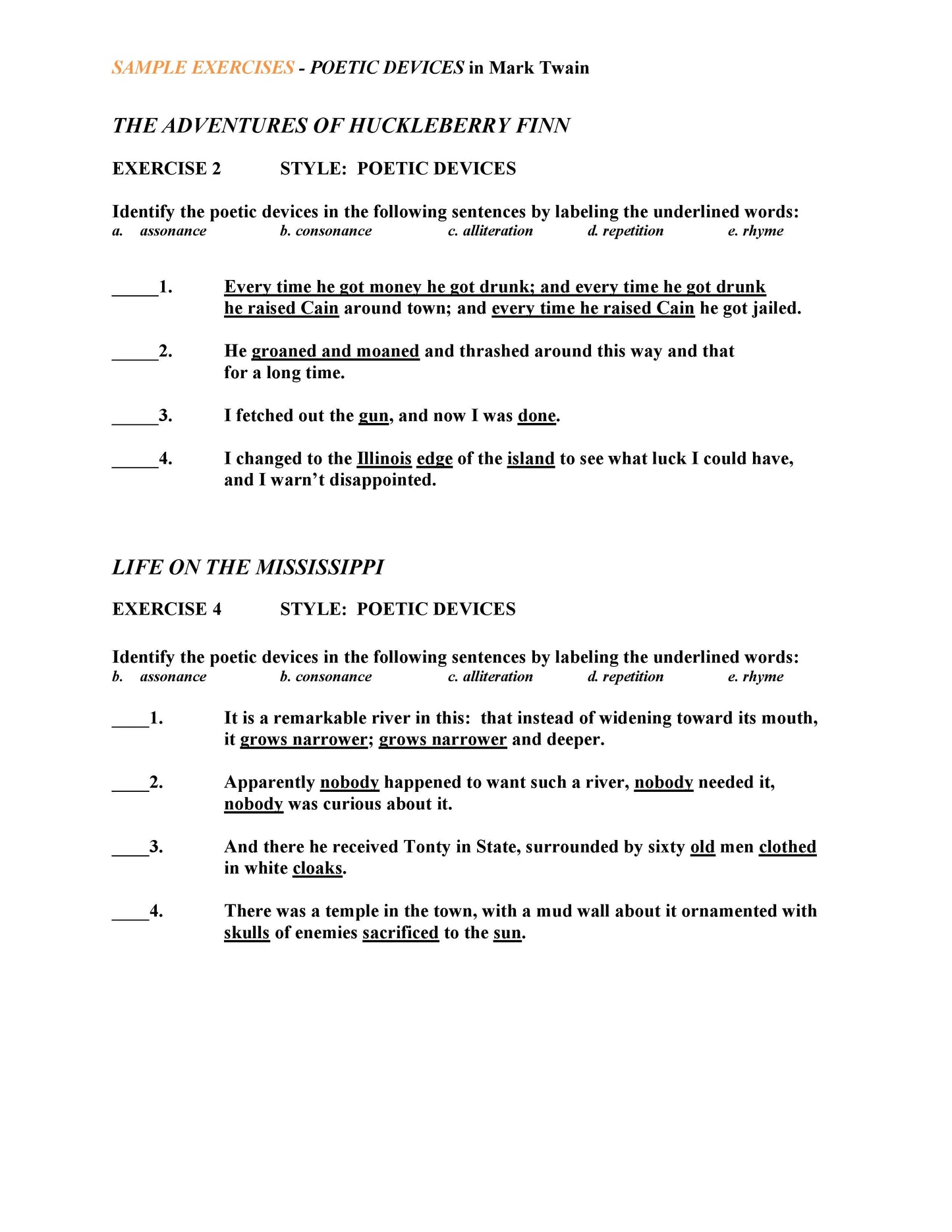 SAMPLE EXERCISES - POETIC DEVICES in Mark Twain

THE ADVENTURES OF HUCKLEBERRY FINN

EXERCISE 2 STYLE: POETIC DEVICES

Identify the poetic devices in the following sentences by labeling the underlined words:
a. assonance b. consonance c. alliteration d. repetition e. rhyme

_____1. Every time he got money he got drunk; and every time he got drunk he raised Cain around town; and every time he raised Cain he got jailed.

_____2. He groaned and moaned and thrashed around this way and that for a long time.

_____3. I fetched out the gun, and now I was done.

_____4. I changed to the Illinois edge of the island to see what luck I could have, and I warn't disappointed.

LIFE ON THE MISSISSIPPI

EXERCISE 4 STYLE: POETIC DEVICES

Identify the poetic devices in the following sentences by labeling the underlined words:
b. assonance b. consonance c. alliteration d. repetition e. rhyme

____1. It is a remarkable river in this: that instead of widening toward its mouth, it grows narrower; grows narrower and deeper.

____2. Apparently nobody happened to want such a river, nobody needed it, nobody was curious about it.

____3. And there he received Tonty in State, surrounded by sixty old men clothed in white cloaks.

____4. There was a temple in the town, with a mud wall about it ornamented with skulls of enemies sacrificed to the sun.